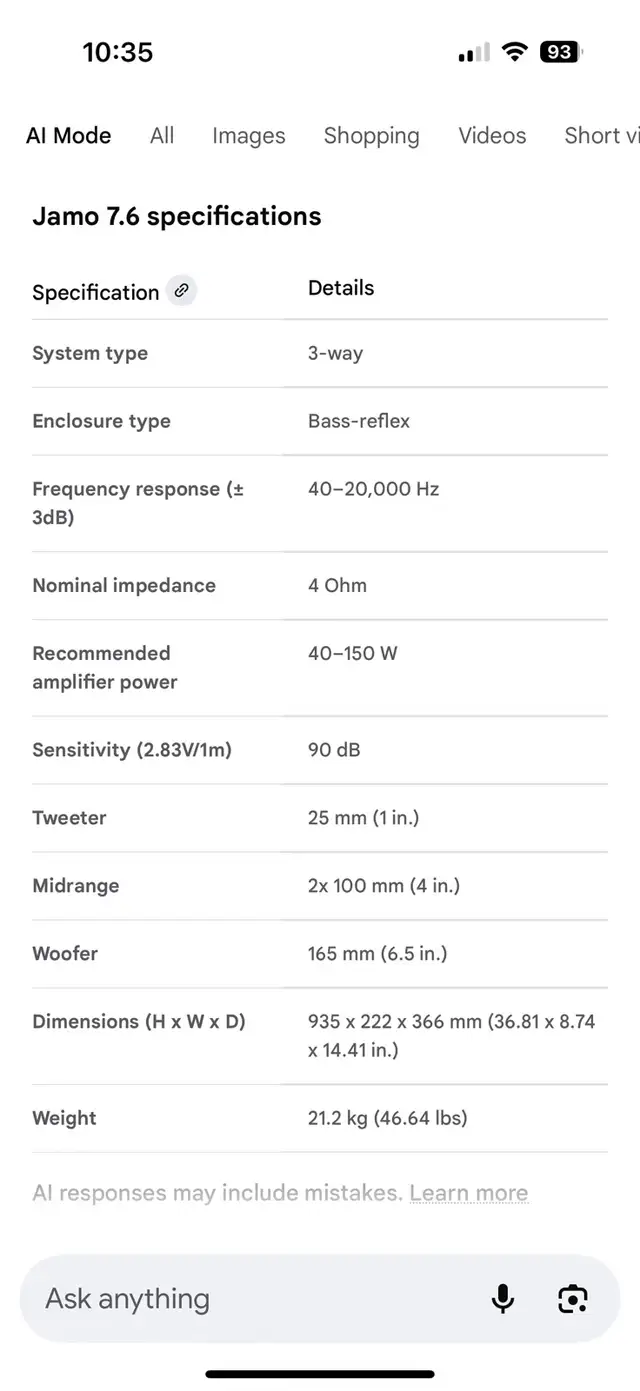 10:35

93

AI Mode All Images Shopping Videos Short vi

Jamo 7.6 specifications

| Specification | Details |
|---|---|
| System type | 3-way |
| Enclosure type | Bass-reflex |
| Frequency response (± 3dB) | 40–20,000 Hz |
| Nominal impedance | 4 Ohm |
| Recommended amplifier power | 40–150 W |
| Sensitivity (2.83V/1m) | 90 dB |
| Tweeter | 25 mm (1 in.) |
| Midrange | 2x 100 mm (4 in.) |
| Woofer | 165 mm (6.5 in.) |
| Dimensions (H x W x D) | 935 x 222 x 366 mm (36.81 x 8.74 x 14.41 in.) |
| Weight | 21.2 kg (46.64 lbs) |

AI responses may include mistakes. Learn more

Ask anything